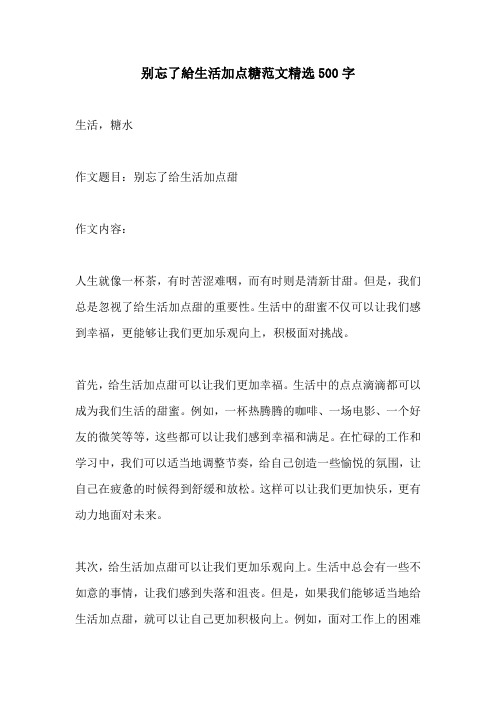 别忘了给生活加点糖范文精选500字

生活，糖水

作文题目：别忘了给生活加点甜

作文内容：

人生就像一杯茶，有时苦涩难咽，而有时则是清新甘甜。但是，我们总是忽视了给生活加点甜的重要性。生活中的甜蜜不仅可以让我们感到幸福，更能够让我们更加乐观向上，积极面对挑战。

首先，给生活加点甜可以让我们更加幸福。生活中的点点滴滴都可以成为我们生活的甜蜜。例如，一杯热腾腾的咖啡、一场电影、一个好友的微笑等等，这些都可以让我们感到幸福和满足。在忙碌的工作和学习中，我们可以适当地调整节奏，给自己创造一些愉悦的氛围，让自己在疲惫的时候得到舒缓和放松。这样可以让我们更加快乐，更有动力地面对未来。

其次，给生活加点甜可以让我们更加乐观向上。生活中总会有一些不如意的事情，让我们感到失落和沮丧。但是，如果我们能够适当地给生活加点甜，就可以让自己更加积极向上。例如，面对工作上的困难